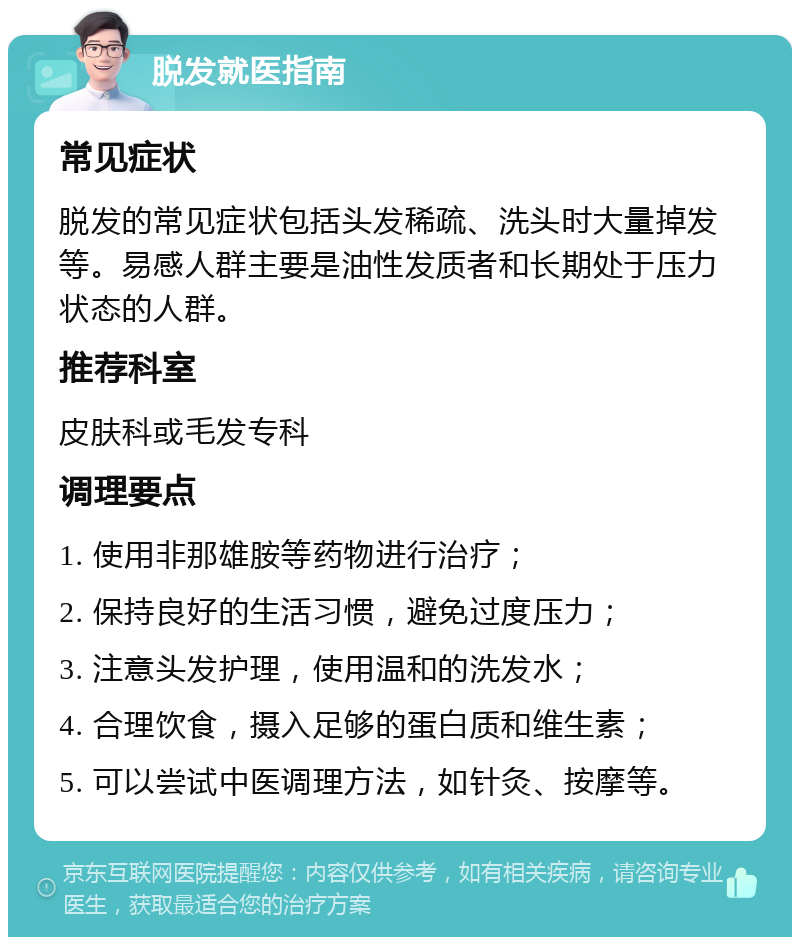 脱发就医指南

常见症状

脱发的常见症状包括头发稀疏、洗头时大量掉发等。易感人群主要是油性发质者和长期处于压力状态的人群。

推荐科室

皮肤科或毛发专科

调理要点

1. 使用非那雄胺等药物进行治疗；

2. 保持良好的生活习惯，避免过度压力；

3. 注意头发护理，使用温和的洗发水；

4. 合理饮食，摄入足够的蛋白质和维生素；

5. 可以尝试中医调理方法，如针灸、按摩等。

京东互联网医院提醒您：内容仅供参考，如有相关疾病，请咨询专业医生，获取最适合您的治疗方案